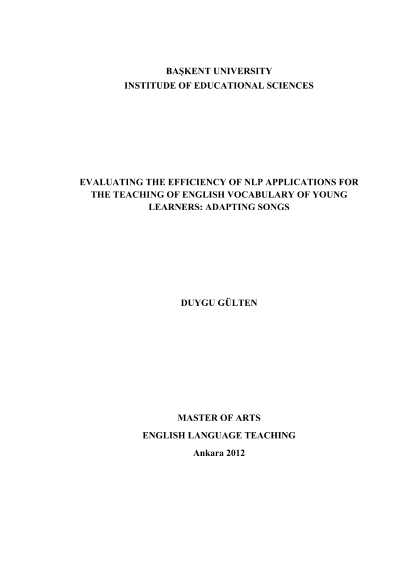 BAŞKENT UNIVERSITY
INSTITUDE OF EDUCATIONAL SCIENCES

EVALUATING THE EFFICIENCY OF NLP APPLICATIONS FOR THE TEACHING OF ENGLISH VOCABULARY OF YOUNG LEARNERS: ADAPTING SONGS

DUYGU GÜLTEN

MASTER OF ARTS
ENGLISH LANGUAGE TEACHING
Ankara 2012